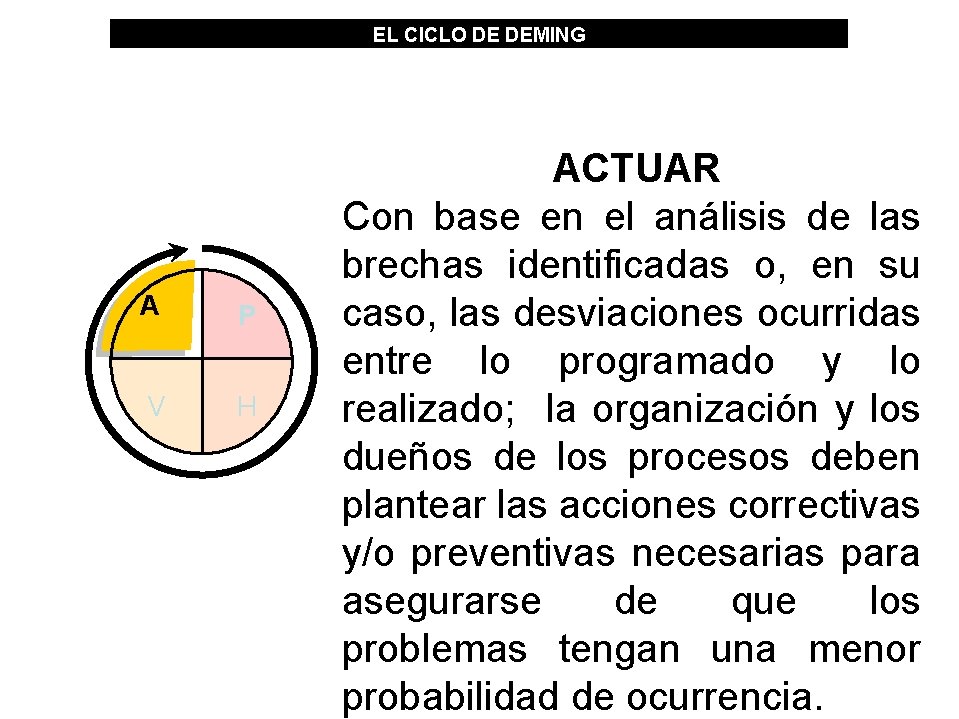 EL CICLO DE DEMING

A
P
V
H

ACTUAR

Con base en el análisis de las brechas identificadas o, en su caso, las desviaciones ocurridas entre lo programado y lo realizado; la organización y los dueños de los procesos deben plantear las acciones correctivas y/o preventivas necesarias para asegurarse de que los problemas tengan una menor probabilidad de ocurrencia.